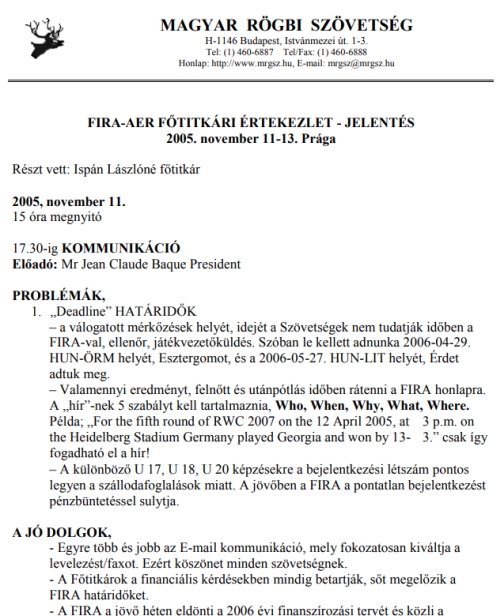 MAGYAR RÖGBI SZÖVETSÉG
H-1146 Budapest, Istvánmezei út. 1-3.
Tel: (1) 460-6887 Tel/Fax: (1) 460-6888
Honlap: http://www.mrgsz.hu, E-mail: mrgsz@mrgsz.hu

FIRA-AER FŐTITKÁRI ÉRTEKEZLET - JELENTÉS
2005. november 11-13. Prága

Részt vett: Ispán Lászlóné főtitkár

2005, november 11.
15 óra megnyitó

17.30-ig KOMMUNIKÁCIÓ
Előadó: Mr Jean Claude Baque President

PROBLÉMÁK,
1. „Deadline" HATÁRIDŐK
– a válogatott mérkőzések helyét, idejét a Szövetségek nem tudatják időben a FIRA-val, ellenőr, játékvezetőküldés. Szóban le kellett adnunka 2006-04-29. HUN-ÖRM helyét, Esztergomot, és a 2006-05-27. HUN-LIT helyét, Érdet adtuk meg.
– Valamennyi eredményt, felnőtt és utánpótlás időben rátenni a FIRA honlapra. A „hír"-nek 5 szabályt kell tartalmaznia, Who, When, Why, What, Where. Példa; „For the fifth round of RWC 2007 on the 12 April 2005, at 3 p.m. on the Heidelberg Stadium Germany played Georgia and won by 13- 3." csak így fogadható el a hír!
– A különböző U 17, U 18, U 20 képzésekre a bejelentkezési létszám pontos legyen a szállodafoglalások miatt. A jövőben a FIRA a pontatlan bejelentkezést pénzbüntetéssel sulytja.

A JÓ DOLGOK,
- Egyre több és jobb az E-mail kommunikáció, mely fokozatosan kiváltja a levelezést/faxot. Ezért köszönet minden szövetségnek.
- A Főtitkárok a financiális kérdésekben mindig betartják, sőt megelőzik a FIRA határidőket.
- A FIRA a jövő héten eldönti a 2006 évi finanszírozási tervét és közli a